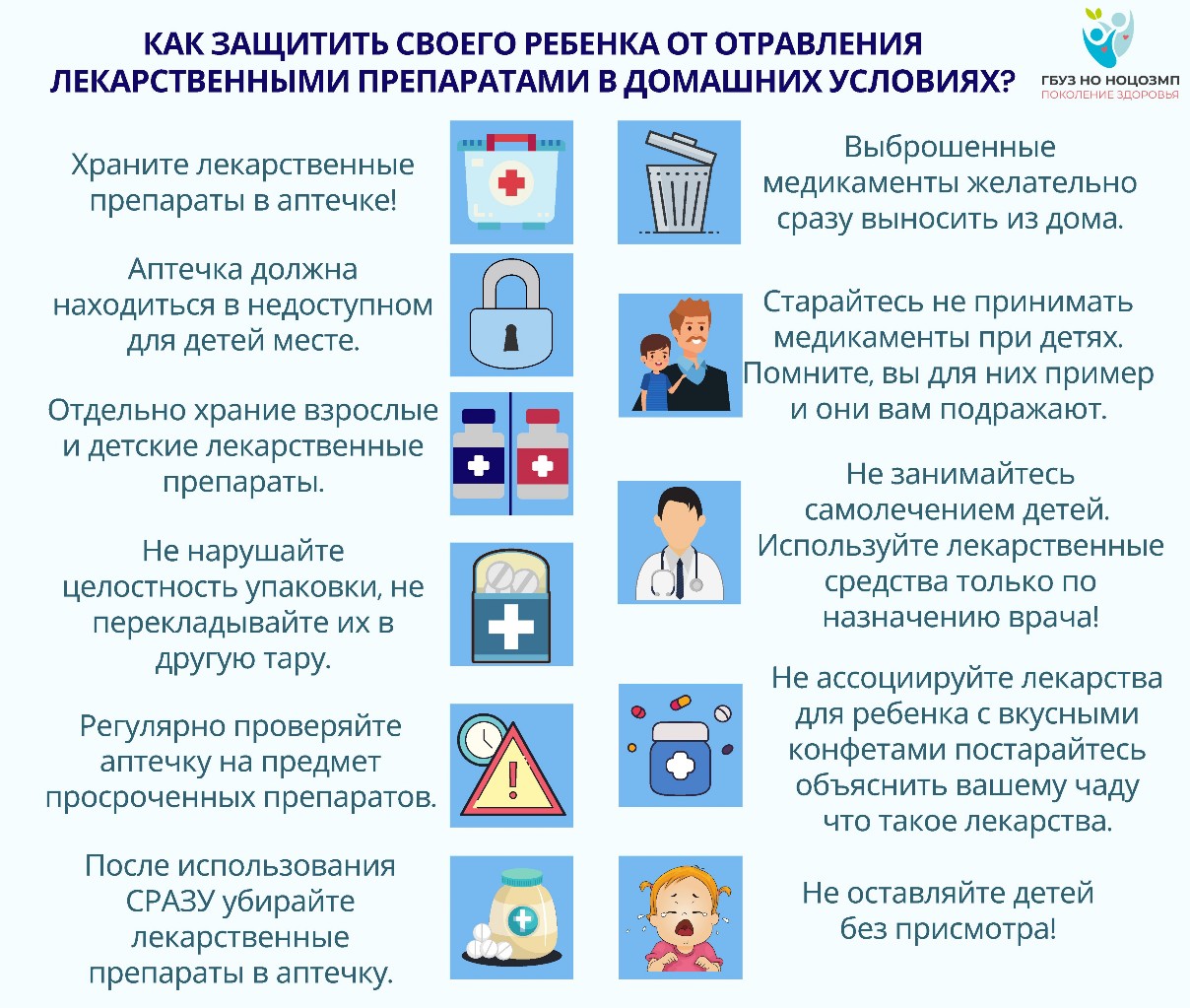 КАК ЗАЩИТИТЬ СВОЕГО РЕБЕНКА ОТ ОТРАВЛЕНИЯ ЛЕКАРСТВЕННЫМИ ПРЕПАРАТАМИ В ДОМАШНИХ УСЛОВИЯХ?

ГБУЗ НО НОЦОЗМП
ПОКОЛЕНИЕ ЗДОРОВЬЯ

Храните лекарственные препараты в аптечке!

Аптечка должна находиться в недоступном для детей месте.

Отдельно храние взрослые и детские лекарственные препараты.

Не нарушайте целостность упаковки, не перекладывайте их в другую тару.

Регулярно проверяйте аптечку на предмет просроченных препаратов.

После использования СРАЗУ убирайте лекарственные препараты в аптечку.

Выброшенные медикаменты желательно сразу выносить из дома.

Старайтесь не принимать медикаменты при детях. Помните, вы для них пример и они вам подражают.

Не занимайтесь самолечением детей. Используйте лекарственные средства только по назначению врача!

Не ассоциируйте лекарства для ребенка с вкусными конфетами постарайтесь объяснить вашему чаду что такое лекарства.

Не оставляйте детей без присмотра!